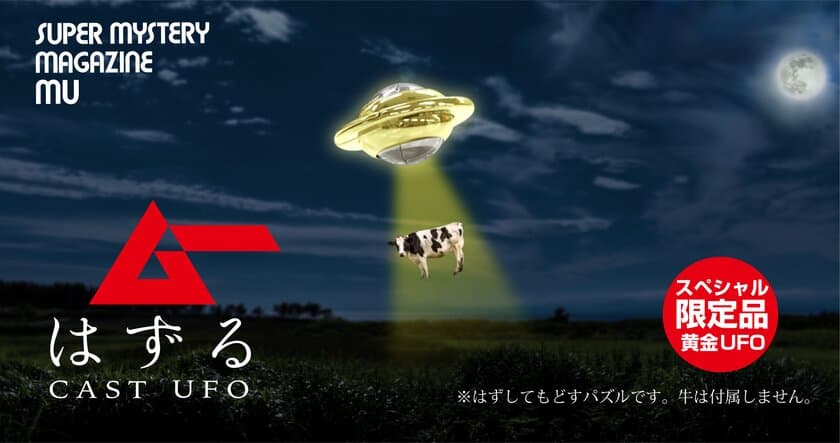 SUPER MYSTERY MAGAZINE MU

ムー

はずる
CAST UFO

スペシャル
限定品
黄金UFO

※はずしてもどすパズルです。牛は付属しません。